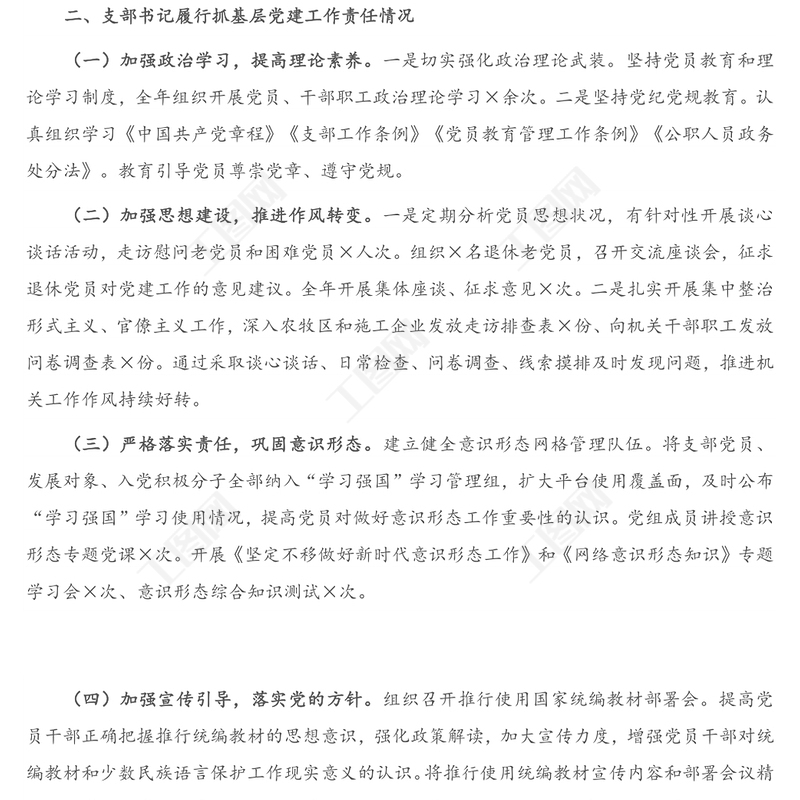 二、支部书记履行抓基层党建工作责任情况

（一）加强政治学习，提高理论素养。一是切实强化政治理论武装。坚持党员教育和理论学习制度，全年组织开展党员、干部职工政治理论学习×余次。二是坚持党纪党规教育。认真组织学习《中国共产党章程》《支部工作条例》《党员教育管理工作条例》《公职人员政务处分法》。教育引导党员尊崇党章、遵守党规。

（二）加强思想建设，推进作风转变。一是定期分析党员思想状况，有针对性开展谈心谈话活动，走访慰问老党员和困难党员×人次。组织×名退休老党员，召开交流座谈会，征求退休党员对党建工作的意见建议。全年开展集体座谈、征求意见×次。二是扎实开展集中整治形式主义、官僚主义工作，深入农牧区和施工企业发放走访排查表×份、向机关干部职工发放问卷调查表×份。通过采取谈心谈话、日常检查、问卷调查、线索摸排及时发现问题，推进机关工作作风持续好转。

（三）严格落实责任，巩固意识形态。建立健全意识形态网格管理队伍。将支部党员、发展对象、入党积极分子全部纳入“学习强国”学习管理组，扩大平台使用覆盖面，及时公布“学习强国”学习使用情况，提高党员对做好意识形态工作重要性的认识。党组成员讲授意识形态专题党课×次。开展《坚定不移做好新时代意识形态工作》和《网络意识形态知识》专题学习会×次、意识形态综合知识测试×次。

（四）加强宣传引导，落实党的方针。组织召开推行使用国家统编教材部署会。提高党员干部正确把握推行统编教材的思想意识，强化政策解读，加大宣传力度，增强党员干部对统编教材和少数民族语言保护工作现实意义的认识。将推行使用统编教材宣传内容和部署会议精